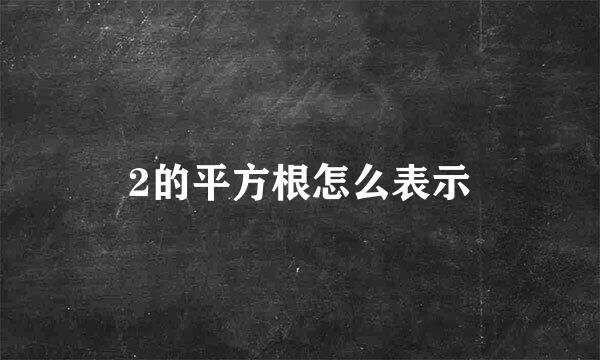 2的平方根怎么表示